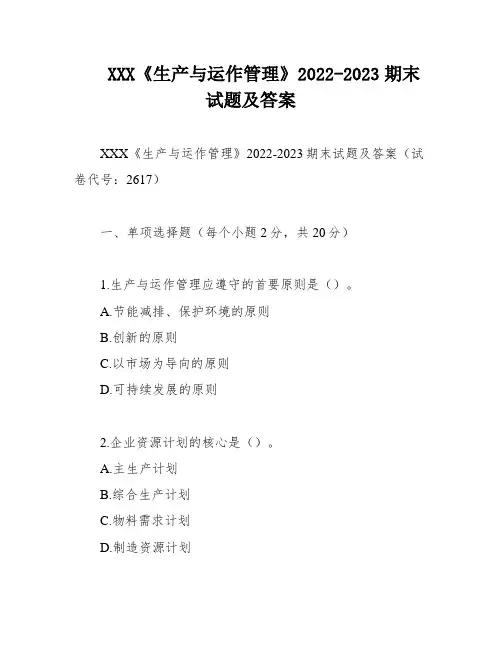 XXX《生产与运作管理》2022-2023 期末试题及答案

XXX《生产与运作管理》2022-2023 期末试题及答案（试卷代号：2617）

一、单项选择题（每个小题 2 分，共 20 分）

1.生产与运作管理应遵守的首要原则是（）。
A.节能减排、保护环境的原则
B.创新的原则
C.以市场为导向的原则
D.可持续发展的原则

2.企业资源计划的核心是（）。
A.主生产计划
B.综合生产计划
C.物料需求计划
D.制造资源计划